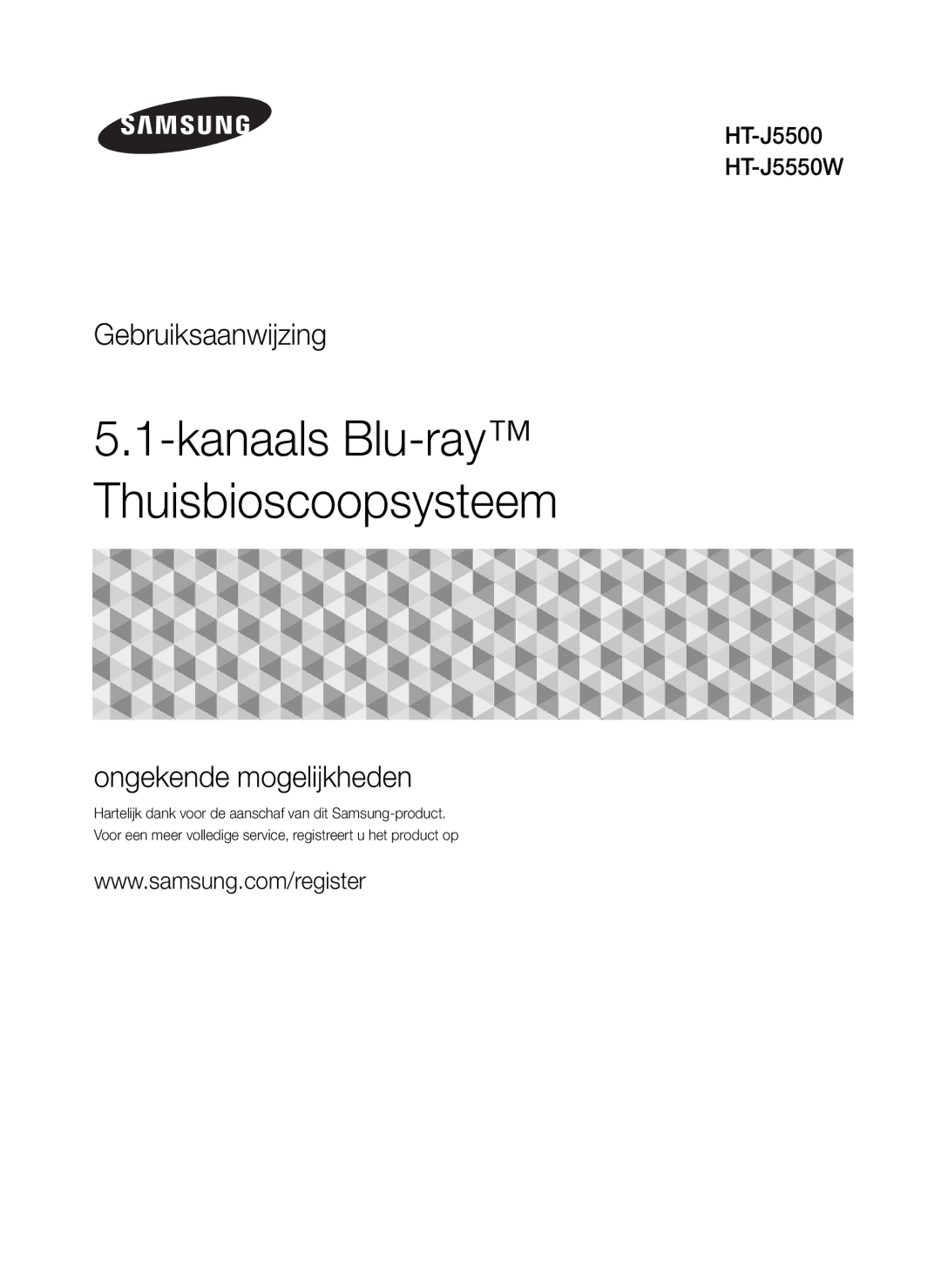 SAMSUNG

HT-J5500
HT-J5550W

Gebruiksaanwijzing

5.1-kanaals Blu-ray™ Thuisbioscoopsysteem

ongekende mogelijkheden

Hartelijk dank voor de aanschaf van dit Samsung-product. Voor een meer volledige service, registreert u het product op

www.samsung.com/register